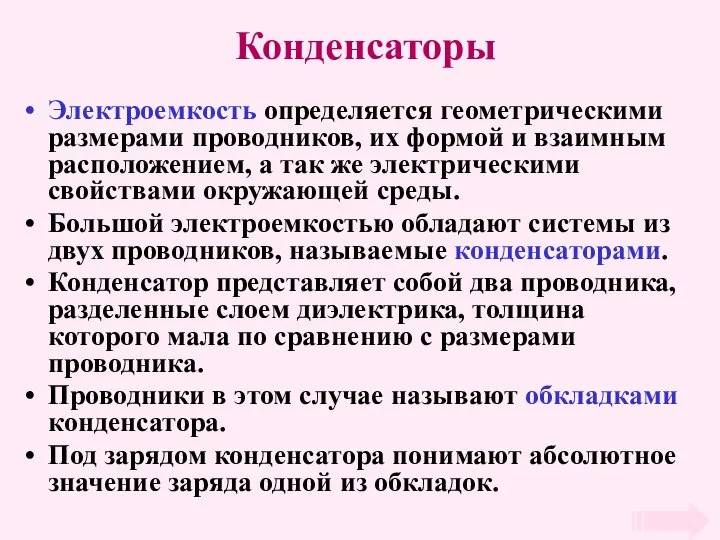 Конденсаторы

• Электроемкость определяется геометрическими размерами проводников, их формой и взаимным расположением, а так же электрическими свойствами окружающей среды.

• Большой электроемкостью обладают системы из двух проводников, называемые конденсаторами.

• Конденсатор представляет собой два проводника, разделенные слоем диэлектрика, толщина которого мала по сравнению с размерами проводника.

• Проводники в этом случае называют обкладками конденсатора.

• Под зарядом конденсатора понимают абсолютное значение заряда одной из обкладок.